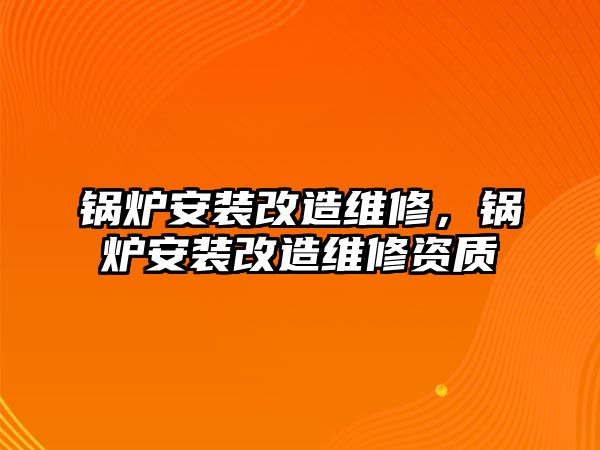 锅炉安装改造维修，锅炉安装改造维修资质